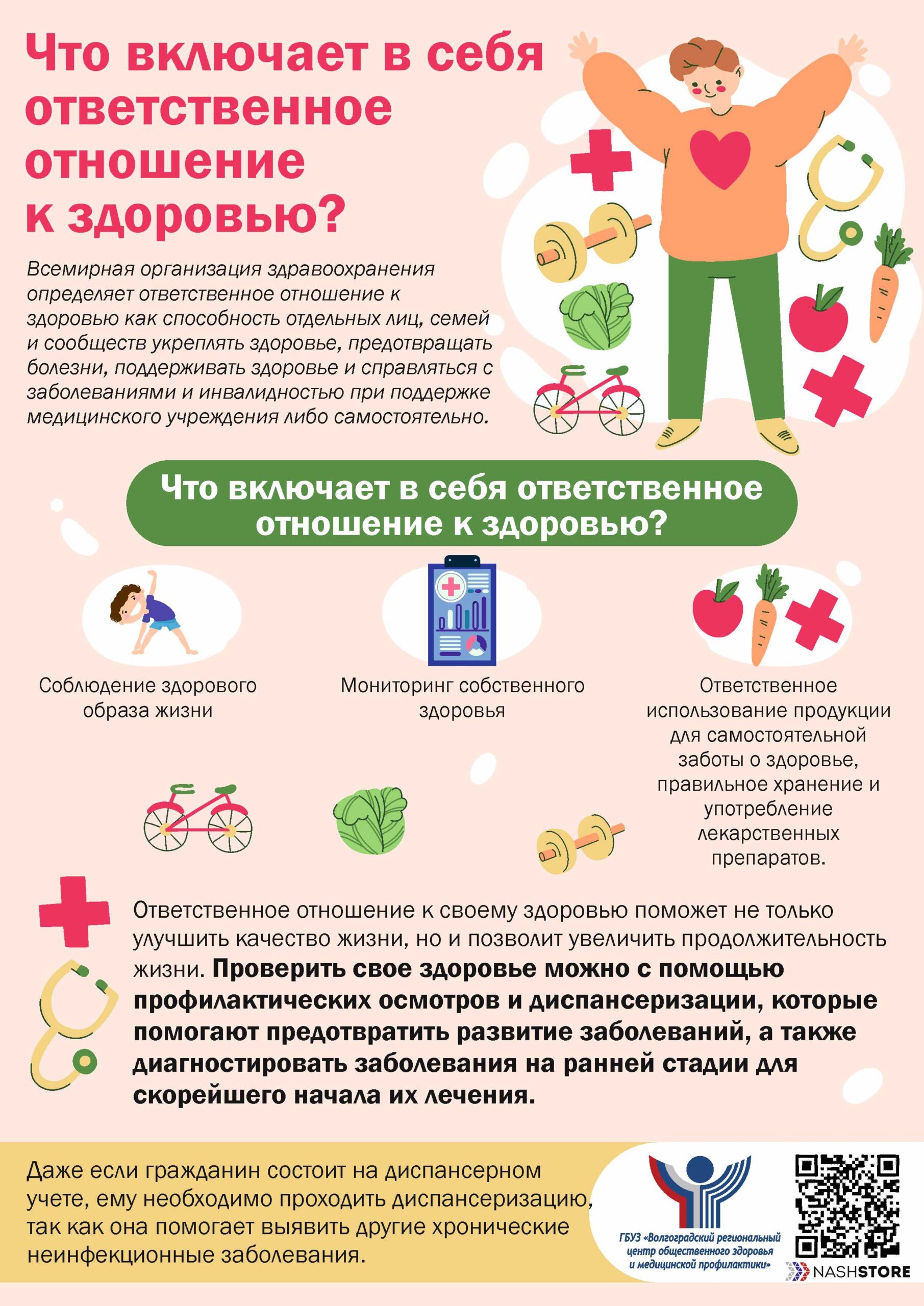 Что включает в себя ответственное отношение к здоровью?

Всемирная организация здравоохранения определяет ответственное отношение к здоровью как способность отдельных лиц, семей и сообществ укреплять здоровье, предотвращать болезни, поддерживать здоровье и справляться с заболеваниями и инвалидностью при поддержке медицинского учреждения либо самостоятельно.

Что включает в себя ответственное отношение к здоровью?

Соблюдение здорового образа жизни

Мониторинг собственного здоровья

Ответственное использование продукции для самостоятельной заботы о здоровье, правильное хранение и употребление лекарственных препаратов.

Ответственное отношение к своему здоровью поможет не только улучшить качество жизни, но и позволит увеличить продолжительность жизни. Проверить свое здоровье можно с помощью профилактических осмотров и диспансеризации, которые помогают предотвратить развитие заболеваний, а также диагностировать заболевания на ранней стадии для скорейшего начала их лечения.

Даже если гражданин состоит на диспансерном учете, ему необходимо проходить диспансеризацию, так как она помогает выявить другие хронические неинфекционные заболевания.

ГБУЗ «Волгоградский региональный центр общественного здоровья и медицинской профилактики»

NASHSTORE